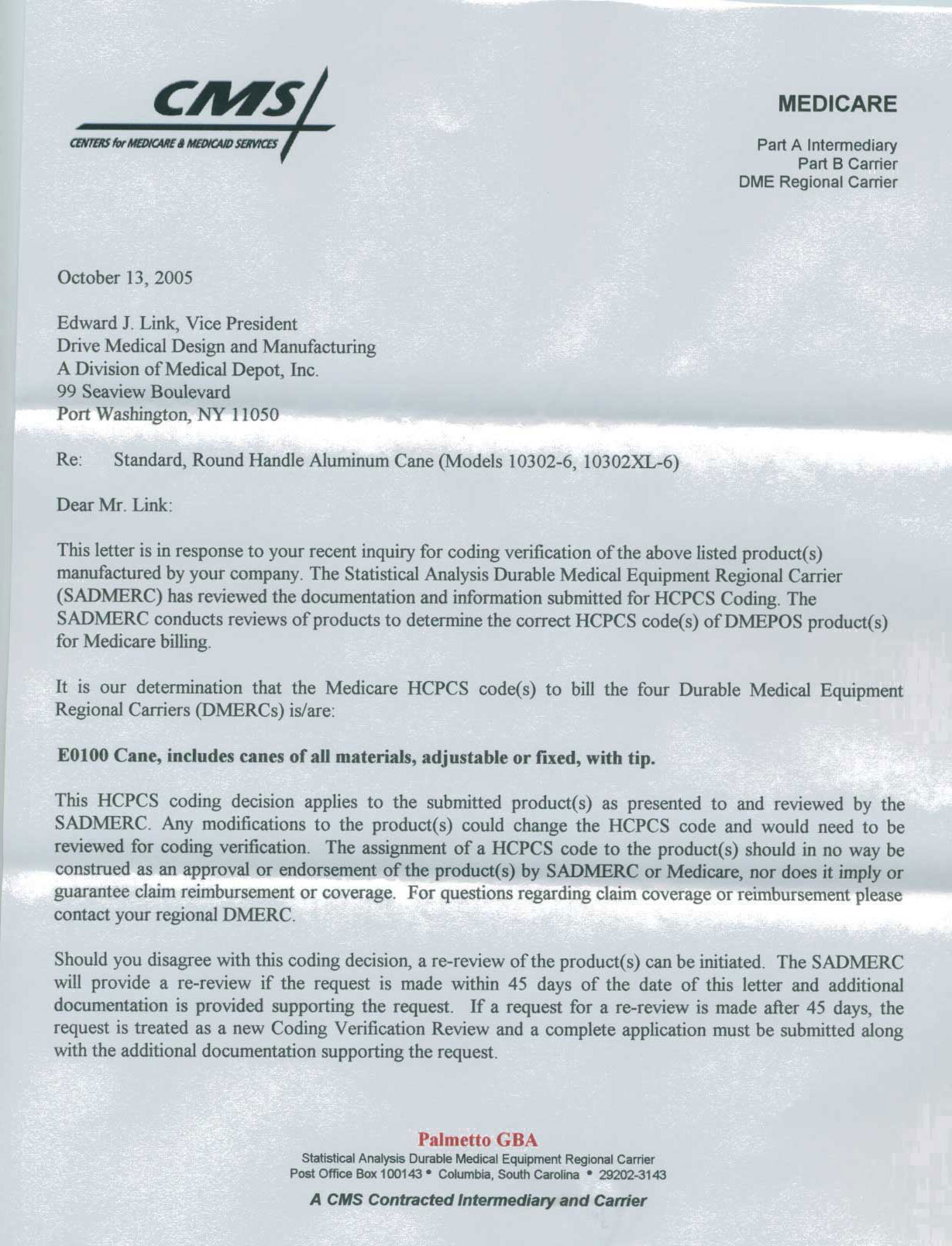 CMS
CENTERS for MEDICARE & MEDICAID SERVICES

MEDICARE

Part A Intermediary
Part B Carrier
DME Regional Carrier

October 13, 2005

Edward J. Link, Vice President
Drive Medical Design and Manufacturing
A Division of Medical Depot, Inc.
99 Seaview Boulevard
Port Washington, NY 11050

Re: Standard, Round Handle Aluminum Cane (Models 10302-6, 10302XL-6)

Dear Mr. Link:

This letter is in response to your recent inquiry for coding verification of the above listed product(s) manufactured by your company. The Statistical Analysis Durable Medical Equipment Regional Carrier (SADMERC) has reviewed the documentation and information submitted for HCPCS Coding. The SADMERC conducts reviews of products to determine the correct HCPCS code(s) of DMEPOS product(s) for Medicare billing.

It is our determination that the Medicare HCPCS code(s) to bill the four Durable Medical Equipment Regional Carriers (DMERCs) is/are:

E0100 Cane, includes canes of all materials, adjustable or fixed, with tip.

This HCPCS coding decision applies to the submitted product(s) as presented to and reviewed by the SADMERC. Any modifications to the product(s) could change the HCPCS code and would need to be reviewed for coding verification. The assignment of a HCPCS code to the product(s) should in no way be construed as an approval or endorsement of the product(s) by SADMERC or Medicare, nor does it imply or guarantee claim reimbursement or coverage. For questions regarding claim coverage or reimbursement please contact your regional DMERC.

Should you disagree with this coding decision, a re-review of the product(s) can be initiated. The SADMERC will provide a re-review if the request is made within 45 days of the date of this letter and additional documentation is provided supporting the request. If a request for a re-review is made after 45 days, the request is treated as a new Coding Verification Review and a complete application must be submitted along with the additional documentation supporting the request.

Palmetto GBA
Statistical Analysis Durable Medical Equipment Regional Carrier
Post Office Box 100143 • Columbia, South Carolina • 29202-3143
A CMS Contracted Intermediary and Carrier